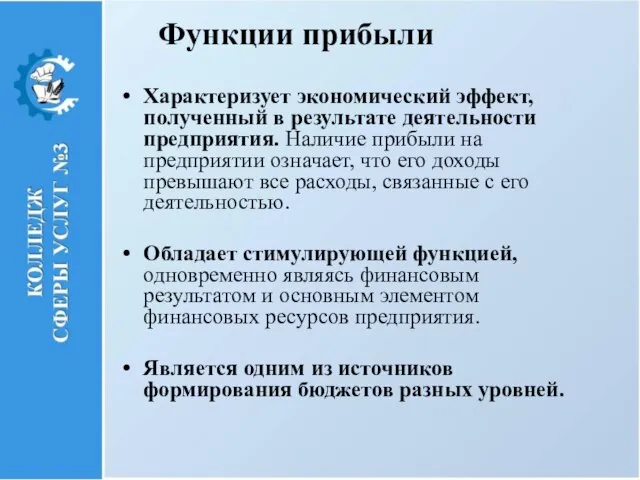 КОЛЛЕДЖ СФЕРЫ УСЛУГ №3

Функции прибыли

• Характеризует экономический эффект, полученный в результате деятельности предприятия. Наличие прибыли на предприятии означает, что его доходы превышают все расходы, связанные с его деятельностью.

• Обладает стимулирующей функцией, одновременно являясь финансовым результатом и основным элементом финансовых ресурсов предприятия.

• Является одним из источников формирования бюджетов разных уровней.